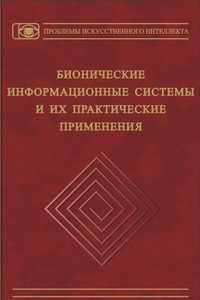 ПРОБЛЕМЫ ИСКУССТВЕННОГО ИНТЕЛЛЕКТА

БИОНИЧЕСКИЕ ИНФОРМАЦИОННЫЕ СИСТЕМЫ И ИХ ПРАКТИЧЕСКИЕ ПРИМЕНЕНИЯ